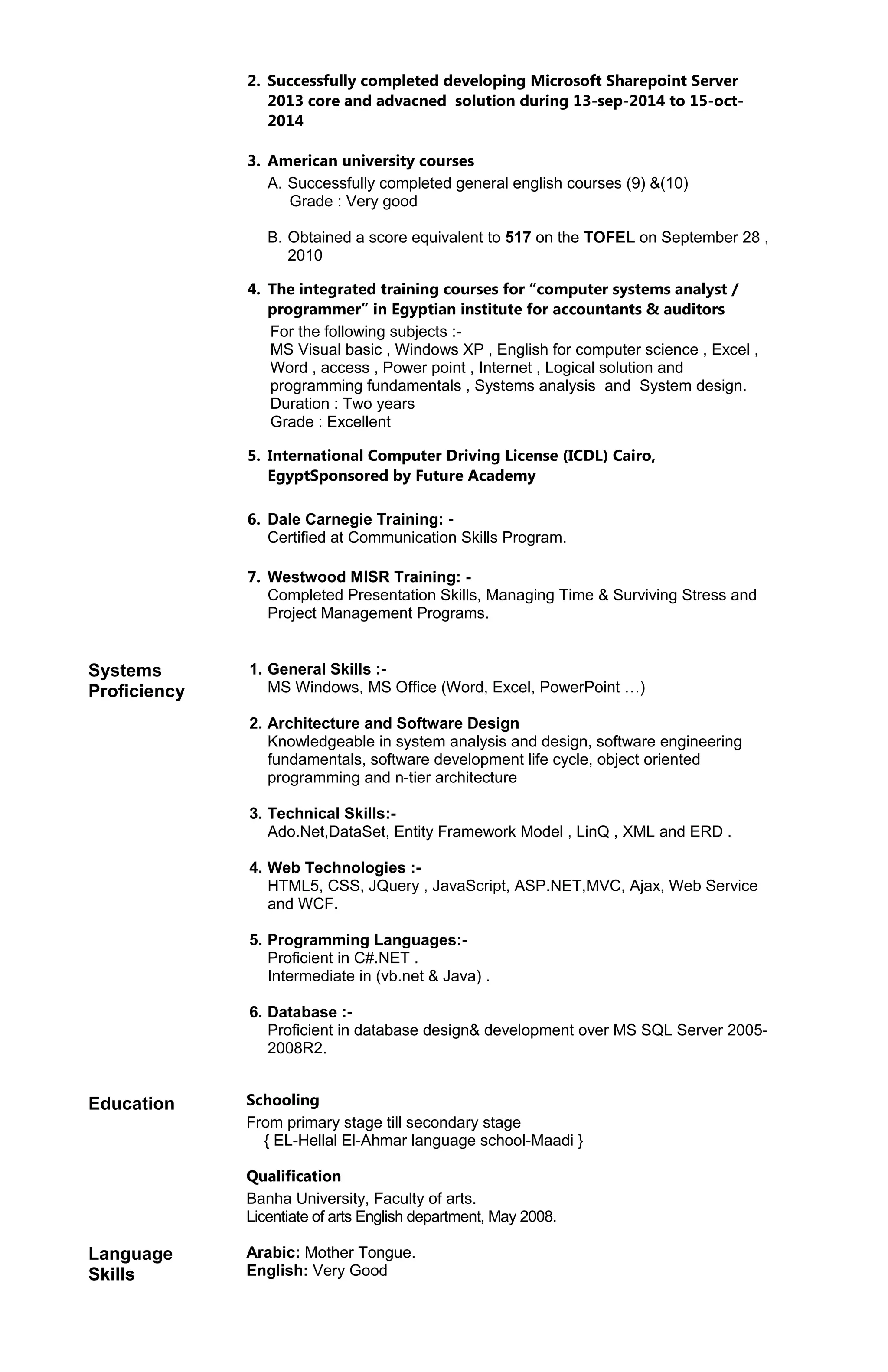 2. Successfully completed developing Microsoft Sharepoint Server 2013 core and advacned solution during 13-sep-2014 to 15-oct-2014

3. American university courses
A. Successfully completed general english courses (9) &(10)
Grade : Very good

B. Obtained a score equivalent to 517 on the TOFEL on September 28 , 2010

4. The integrated training courses for “computer systems analyst / programmer” in Egyptian institute for accountants & auditors
For the following subjects :-
MS Visual basic , Windows XP , English for computer science , Excel , Word , access , Power point , Internet , Logical solution and programming fundamentals , Systems analysis and System design.
Duration : Two years
Grade : Excellent

5. International Computer Driving License (ICDL) Cairo, EgyptSponsored by Future Academy

6. Dale Carnegie Training: -
Certified at Communication Skills Program.

7. Westwood MISR Training: -
Completed Presentation Skills, Managing Time & Surviving Stress and Project Management Programs.

Systems Proficiency

1. General Skills :-
MS Windows, MS Office (Word, Excel, PowerPoint …)

2. Architecture and Software Design
Knowledgeable in system analysis and design, software engineering fundamentals, software development life cycle, object oriented programming and n-tier architecture

3. Technical Skills:-
Ado.Net,DataSet, Entity Framework Model , LinQ , XML and ERD .

4. Web Technologies :-
HTML5, CSS, JQuery , JavaScript, ASP.NET,MVC, Ajax, Web Service and WCF.

5. Programming Languages:-
Proficient in C#.NET .
Intermediate in (vb.net & Java) .

6. Database :-
Proficient in database design& development over MS SQL Server 2005-2008R2.

Education

Schooling
From primary stage till secondary stage
{ EL-Hellal El-Ahmar language school-Maadi }

Qualification
Banha University, Faculty of arts.
Licentiate of arts English department, May 2008.

Language Skills

Arabic: Mother Tongue.
English: Very Good